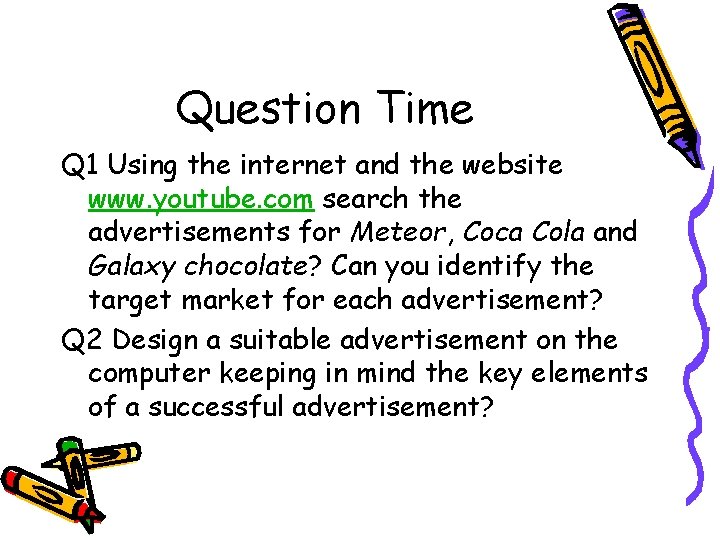 Question Time

Q1 Using the internet and the website www.youtube.com search the advertisements for Meteor, Coca Cola and Galaxy chocolate? Can you identify the target market for each advertisement?

Q2 Design a suitable advertisement on the computer keeping in mind the key elements of a successful advertisement?